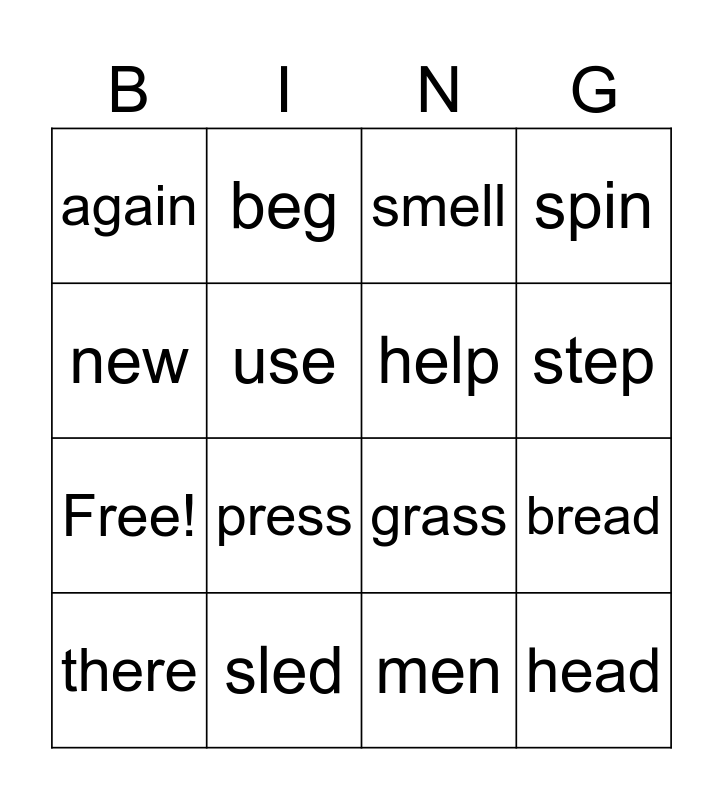 | B | I | N | G |
|---|---|---|---|
| again | beg | smell | spin |
| new | use | help | step |
| Free! | press | grass | bread |
| there | sled | men | head |